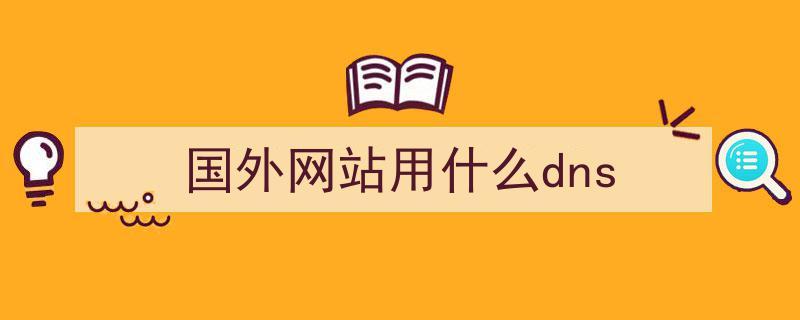 国外网站用什么dns